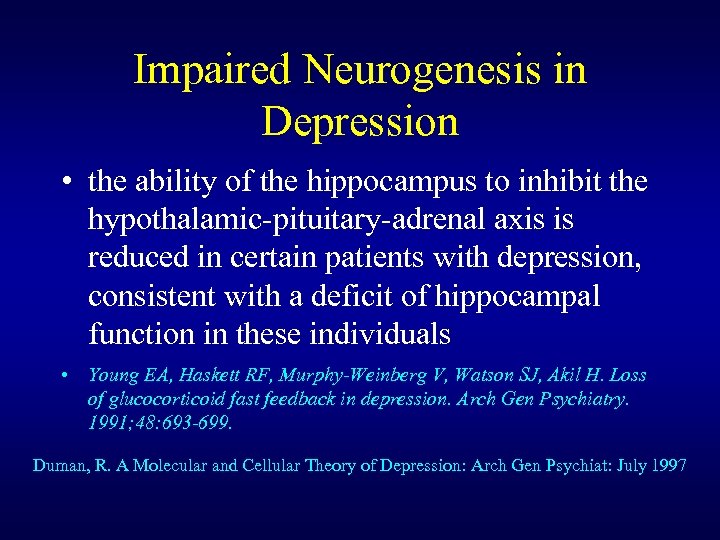 Impaired Neurogenesis in Depression

• the ability of the hippocampus to inhibit the hypothalamic-pituitary-adrenal axis is reduced in certain patients with depression, consistent with a deficit of hippocampal function in these individuals

• Young EA, Haskett RF, Murphy-Weinberg V, Watson SJ, Akil H. Loss of glucocorticoid fast feedback in depression. Arch Gen Psychiatry. 1991;48:693-699.

Duman, R. A Molecular and Cellular Theory of Depression: Arch Gen Psychiat: July 1997